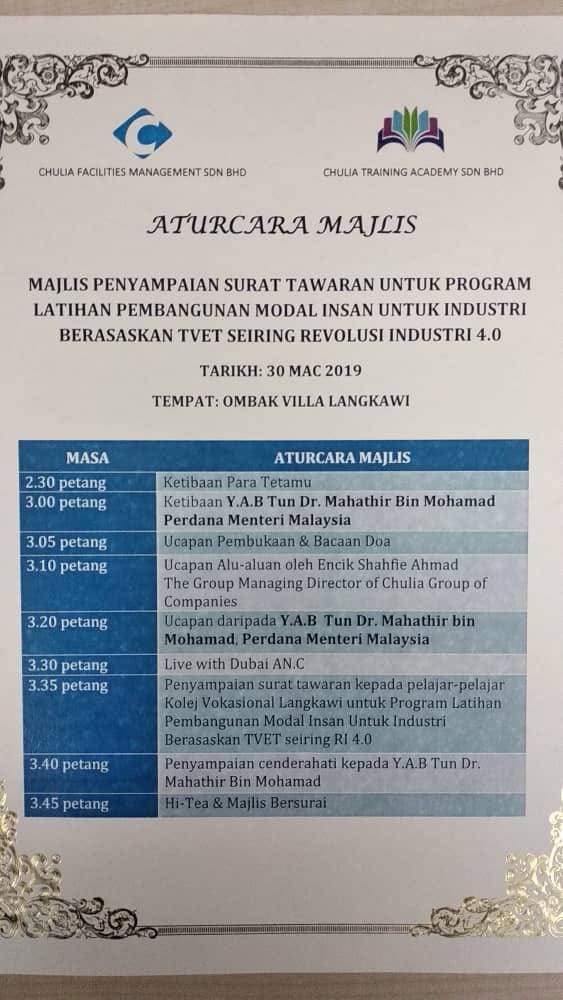 CHULIA FACILITIES MANAGEMENT SDN BHD

CHULIA TRAINING ACADEMY SDN BHD

ATURCARA MAJLIS

MAJLIS PENYAMPAIAN SURAT TAWARAN UNTUK PROGRAM LATIHAN PEMBANGUNAN MODAL INSAN UNTUK INDUSTRI BERASASKAN TVET SEIRING REVOLUSI INDUSTRI 4.0

TARIKH: 30 MAC 2019

TEMPAT: OMBAK VILLA LANGKAWI

| MASA | ATURCARA MAJLIS |
|---|---|
| 2.30 petang | Ketibaan Para Tetamu |
| 3.00 petang | Ketibaan Y.A.B Tun Dr. Mahathir Bin Mohamad Perdana Menteri Malaysia |
| 3.05 petang | Ucapan Pembukaan & Bacaan Doa |
| 3.10 petang | Ucapan Alu-aluan oleh Encik Shahfie Ahmad The Group Managing Director of Chulia Group of Companies |
| 3.20 petang | Ucapan daripada Y.A.B Tun Dr. Mahathir bin Mohamad, Perdana Menteri Malaysia |
| 3.30 petang | Live with Dubai AN.C |
| 3.35 petang | Penyampaian surat tawaran kepada pelajar-pelajar Kolej Vokasional Langkawi untuk Program Latihan Pembangunan Modal Insan Untuk Industri Berasaskan TVET seiring RI 4.0 |
| 3.40 petang | Penyampaian cenderahati kepada Y.A.B Tun Dr. Mahathir Bin Mohamad |
| 3.45 petang | Hi-Tea & Majlis Bersurai |